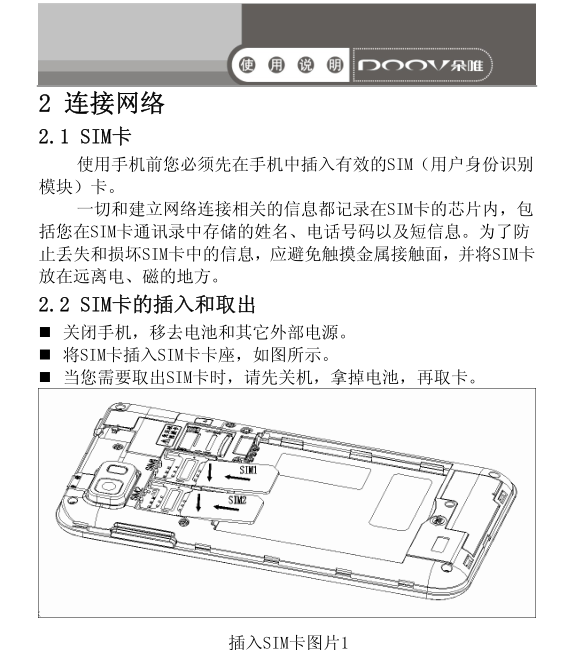 使 用 说 明 DOOV朵唯

2 连接网络

2.1 SIM卡

使用手机前您必须先在手机中插入有效的SIM（用户身份识别模块）卡。

一切和建立网络连接相关的信息都记录在SIM卡的芯片内，包括您在SIM卡通讯录中存储的姓名、电话号码以及短信息。为了防止丢失和损坏SIM卡中的信息，应避免触摸金属接触面，并将SIM卡放在远离电、磁的地方。

2.2 SIM卡的插入和取出

■ 关闭手机，移去电池和其它外部电源。
■ 将SIM卡插入SIM卡卡座，如图所示。
■ 当您需要取出SIM卡时，请先关机，拿掉电池，再取卡。

SIM1
SIM2

插入SIM卡图片1